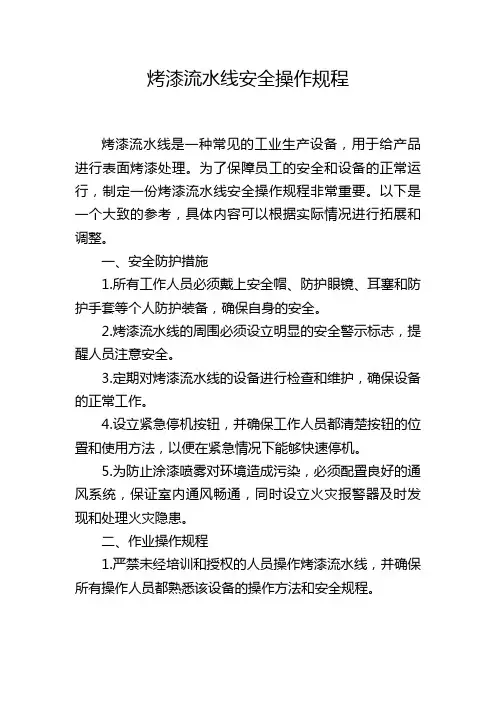 烤漆流水线安全操作规程

烤漆流水线是一种常见的工业生产设备，用于给产品进行表面烤漆处理。为了保障员工的安全和设备的正常运行，制定一份烤漆流水线安全操作规程非常重要。以下是一个大致的参考，具体内容可以根据实际情况进行拓展和调整。

一、安全防护措施

1.所有工作人员必须戴上安全帽、防护眼镜、耳塞和防护手套等个人防护装备，确保自身的安全。

2.烤漆流水线的周围必须设立明显的安全警示标志，提醒人员注意安全。

3.定期对烤漆流水线的设备进行检查和维护，确保设备的正常工作。

4.设立紧急停机按钮，并确保工作人员都清楚按钮的位置和使用方法，以便在紧急情况下能够快速停机。

5.为防止涂漆喷雾对环境造成污染，必须配置良好的通风系统，保证室内通风畅通，同时设立火灾报警器及时发现和处理火灾隐患。

二、作业操作规程

1.严禁未经培训和授权的人员操作烤漆流水线，并确保所有操作人员都熟悉该设备的操作方法和安全规程。